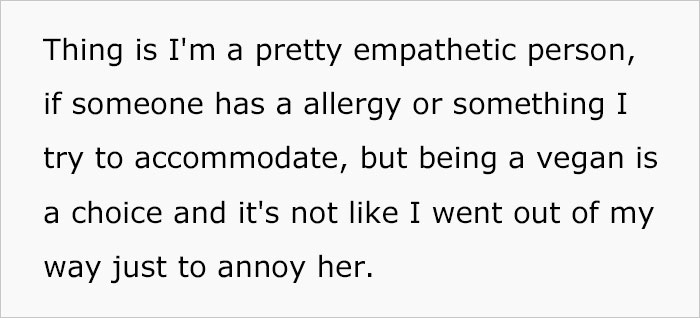 Thing is I'm a pretty empathetic person, if someone has a allergy or something I try to accommodate, but being a vegan is a choice and it's not like I went out of my way just to annoy her.